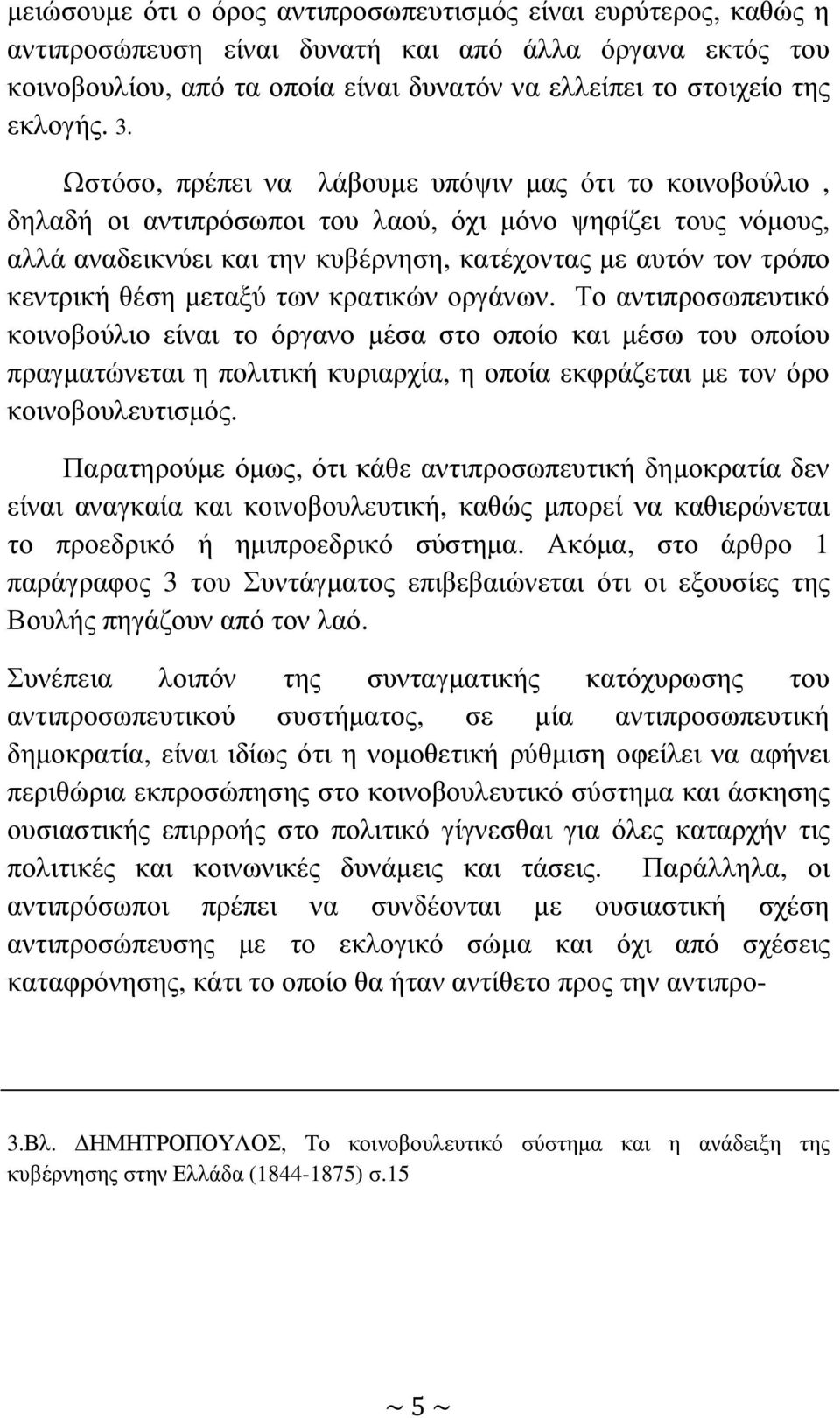 μειώσουμε ότι ο όρος αντιπροσωπευτισμός είναι ευρύτερος, καθώς η αντιπροσώπευση είναι δυνατή και από άλλα όργανα εκτός του κοινοβουλίου, από τα οποία είναι δυνατόν να ελλείπει το στοιχείο της εκλογής. 3.

Ωστόσο, πρέπει να λάβουμε υπόψιν μας ότι το κοινοβούλιο , δηλαδή οι αντιπρόσωποι του λαού, όχι μόνο ψηφίζει τους νόμους, αλλά αναδεικνύει και την κυβέρνηση, κατέχοντας με αυτόν τον τρόπο κεντρική θέση μεταξύ των κρατικών οργάνων. Το αντιπροσωπευτικό κοινοβούλιο είναι το όργανο μέσα στο οποίο και μέσω του οποίου πραγματώνεται η πολιτική κυριαρχία, η οποία εκφράζεται με τον όρο κοινοβουλευτισμός.

Παρατηρούμε όμως, ότι κάθε αντιπροσωπευτική δημοκρατία δεν είναι αναγκαία και κοινοβουλευτική, καθώς μπορεί να καθιερώνεται το προεδρικό ή ημιπροεδρικό σύστημα. Ακόμα, στο άρθρο 1 παράγραφος 3 του Συντάγματος επιβεβαιώνεται ότι οι εξουσίες της Βουλής πηγάζουν από τον λαό.

Συνέπεια λοιπόν της συνταγματικής κατόχυρωσης του αντιπροσωπευτικού συστήματος, σε μία αντιπροσωπευτική δημοκρατία, είναι ιδίως ότι η νομοθετική ρύθμιση οφείλει να αφήνει περιθώρια εκπροσώπησης στο κοινοβουλευτικό σύστημα και άσκησης ουσιαστικής επιρροής στο πολιτικό γίγνεσθαι για όλες καταρχήν τις πολιτικές και κοινωνικές δυνάμεις και τάσεις. Παράλληλα, οι αντιπρόσωποι πρέπει να συνδέονται με ουσιαστική σχέση αντιπροσώπευσης με το εκλογικό σώμα και όχι από σχέσεις καταφρόνησης, κάτι το οποίο θα ήταν αντίθετο προς την αντιπρο-

3.Βλ. ΔΗΜΗΤΡΟΠΟΥΛΟΣ, Το κοινοβουλευτικό σύστημα και η ανάδειξη της κυβέρνησης στην Ελλάδα (1844-1875) σ.15

~ 5 ~